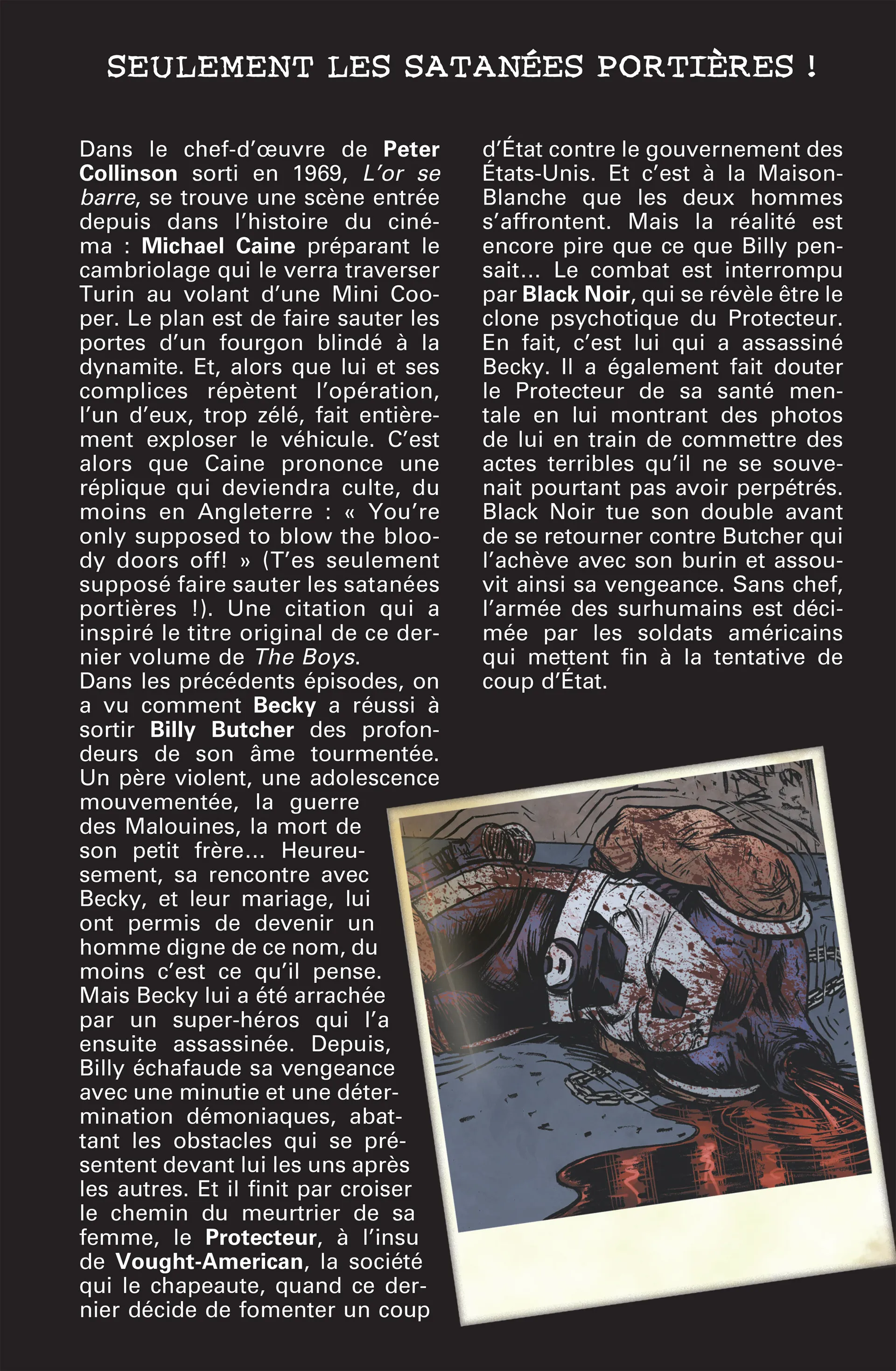 SEULEMENT LES SATANÉES PORTIÈRES !

Dans le chef-d'œuvre de Peter Collinson sorti en 1969, L'or se barre, se trouve une scène entrée depuis dans l'histoire du cinéma : Michael Caine préparant le cambriolage qui le verra traverser Turin au volant d'une Mini Cooper. Le plan est de faire sauter les portes d'un fourgon blindé à la dynamite. Et, alors que lui et ses complices répètent l'opération, l'un d'eux, trop zélé, fait entièrement exploser le véhicule. C'est alors que Caine prononce une réplique qui deviendra culte, du moins en Angleterre : « You're only supposed to blow the bloody doors off! » (T'es seulement supposé faire sauter les satanées portières !). Une citation qui a inspiré le titre original de ce dernier volume de The Boys.
Dans les précédents épisodes, on a vu comment Becky a réussi à sortir Billy Butcher des profondeurs de son âme tourmentée. Un père violent, une adolescence mouvementée, la guerre des Malouines, la mort de son petit frère... Heureusement, sa rencontre avec Becky, et leur mariage, lui ont permis de devenir un homme digne de ce nom, du moins c'est ce qu'il pense. Mais Becky lui a été arrachée par un super-héros qui l'a ensuite assassinée. Depuis, Billy échafaude sa vengeance avec une minutie et une détermination démoniaques, abattant les obstacles qui se présentent devant lui les uns après les autres. Et il finit par croiser le chemin du meurtrier de sa femme, le Protecteur, à l'insu de Vought-American, la société qui le chapeaute, quand ce dernier décide de fomenter un coup d'État contre le gouvernement des États-Unis. Et c'est à la Maison-Blanche que les deux hommes s'affrontent. Mais la réalité est encore pire que ce que Billy pensait... Le combat est interrompu par Black Noir, qui se révèle être le clone psychotique du Protecteur. En fait, c'est lui qui a assassiné Becky. Il a également fait douter le Protecteur de sa santé mentale en lui montrant des photos de lui en train de commettre des actes terribles qu'il ne se souvenait pourtant pas avoir perpétrés. Black Noir tue son double avant de se retourner contre Butcher qui l'achève avec son burin et assouvit ainsi sa vengeance. Sans chef, l'armée des surhumains est décimée par les soldats américains qui mettent fin à la tentative de coup d'État.